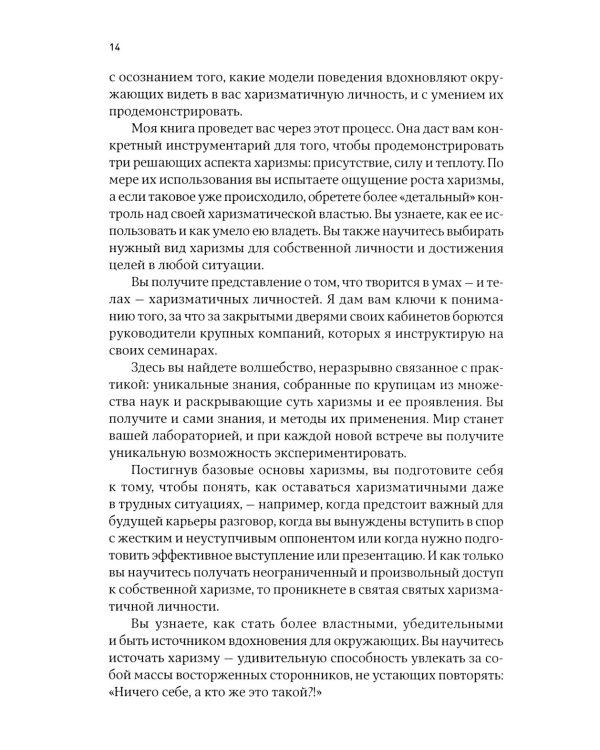 14

с осознанием того, какие модели поведения вдохновляют окружающих видеть в вас харизматичную личность, и с умением их продемонстрировать.

Моя книга проведет вас через этот процесс. Она даст вам конкретный инструментарий для того, чтобы продемонстрировать три решающих аспекта харизмы: присутствие, силу и теплоту. По мере их использования вы испытаете ощущение роста харизмы, а если таковое уже происходило, обретете более «детальный» контроль над своей харизматической властью. Вы узнаете, как ее использовать и как умело ею владеть. Вы также научитесь выбирать нужный вид харизмы для собственной личности и достижения целей в любой ситуации.

Вы получите представление о том, что творится в умах — и телах — харизматичных личностей. Я дам вам ключи к пониманию того, за что за закрытыми дверями своих кабинетов борются руководители крупных компаний, которых я инструктирую на своих семинарах.

Здесь вы найдете волшебство, неразрывно связанное с практикой: уникальные знания, собранные по крупицам из множества наук и раскрывающие суть харизмы и ее проявления. Вы получите и сами знания, и методы их применения. Мир станет вашей лабораторией, и при каждой новой встрече вы получите уникальную возможность экспериментировать.

Постигнув базовые основы харизмы, вы подготовите себя к тому, чтобы понять, как оставаться харизматичными даже в трудных ситуациях, — например, когда предстоит важный для будущей карьеры разговор, когда вы вынуждены вступить в спор с жестким и неуступчивым оппонентом или когда нужно подготовить эффективное выступление или презентацию. И как только вы научитесь получать неограниченный и произвольный доступ к собственной харизме, то проникнете в святая святых харизматичной личности.

Вы узнаете, как стать более властными, убедительными и быть источником вдохновения для окружающих. Вы научитесь источать харизму — удивительную способность увлекать за собой массы восторженных сторонников, не устающих повторять: «Ничего себе, а кто же это такой?!»